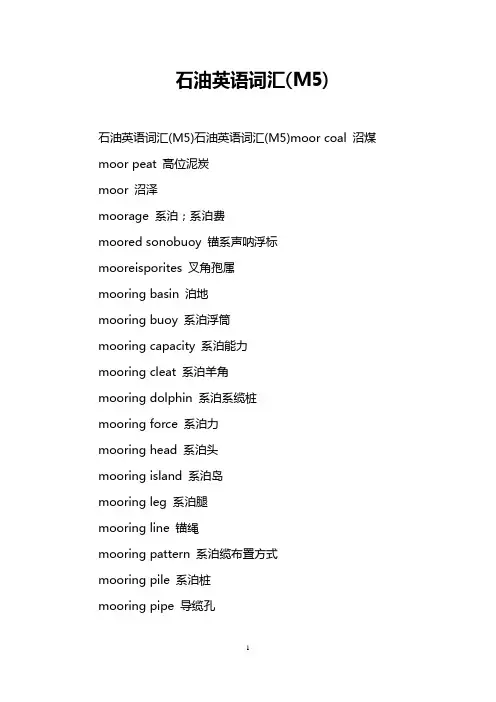 石油英语词汇(M5)

石油英语词汇(M5)石油英语词汇(M5)moor coal 沼煤

moor peat 高位泥炭

moor 沼泽

moorage 系泊；系泊费

moored sonobuoy 锚系声呐浮标

mooreisporites 叉角孢属

mooring basin 泊地

mooring buoy 系泊浮筒

mooring capacity 系泊能力

mooring cleat 系泊羊角

mooring dolphin 系泊系缆桩

mooring force 系泊力

mooring head 系泊头

mooring island 系泊岛

mooring leg 系泊腿

mooring line 锚绳

mooring pattern 系泊缆布置方式

mooring pile 系泊桩

mooring pipe 导缆孔

1